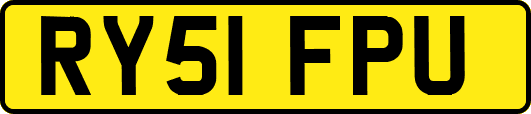 RY51 FPU